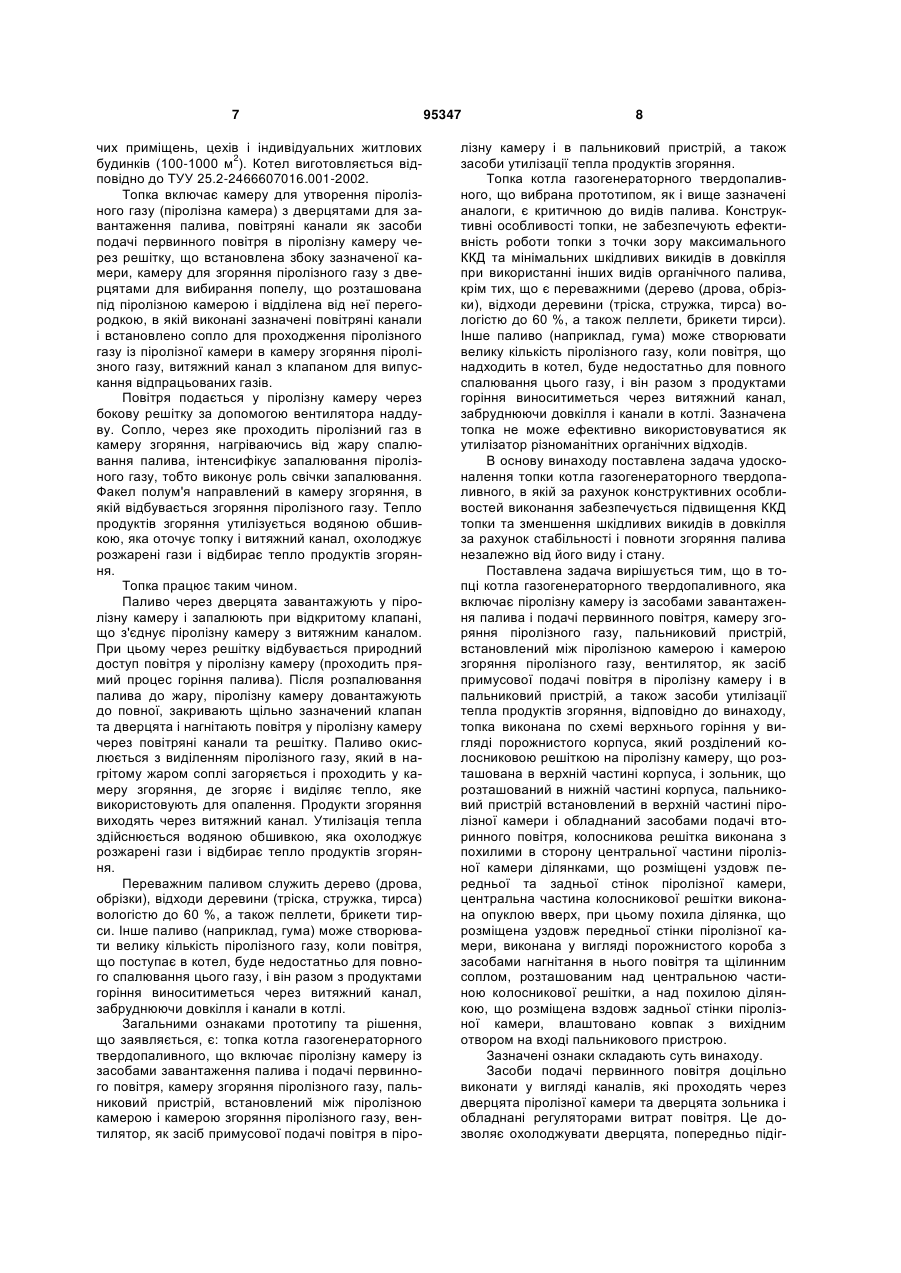 7 95347 8

чих приміщень, цехів і індивідуальних житлових будинків (100-1000 м$^2$). Котел виготовляється відповідно до ТУУ 25.2-2466607016.001-2002.

Топка включає камеру для утворення піролізного газу (піролізна камера) з дверцятами для завантаження палива, повітряні канали як засоби подачі первинного повітря в піролізну камеру через решітку, що встановлена збоку зазначеної камери, камеру для згоряння піролізного газу з дверцятами для вибирання попелу, що розташована під піролізною камерою і відділена від неї перегородкою, в якій виконані зазначені повітряні канали і встановлено сопло для проходження піролізного газу із піролізної камери в камеру згоряння піролізного газу, витяжний канал з клапаном для випускання відпрацьованих газів.

Повітря подається у піролізну камеру через бокову решітку за допомогою вентилятора наддуву. Сопло, через яке проходить піролізний газ в камеру згоряння, нагріваючись від жару спалювання палива, інтенсифікує запалювання піролізного газу, тобто виконує роль свічки запалювання. Факел полум'я направлений в камеру згоряння, в якій відбувається згоряння піролізного газу. Тепло продуктів згоряння утилізується водяною обшивкою, яка оточує топку і витяжний канал, охолоджує розжарені гази і відбирає тепло продуктів згоряння.

Топка працює таким чином.

Паливо через дверцята завантажують у піролізну камеру і запалюють при відкритому клапані, що з'єднує піролізну камеру з витяжним каналом. При цьому через решітку відбувається природний доступ повітря у піролізну камеру (проходить прямий процес горіння палива). Після розпалювання палива до жару, піролізну камеру довантажують до повної, закривають щільно зазначений клапан та дверцята і нагнітають повітря у піролізну камеру через повітряні канали та решітку. Паливо окислюється з виділенням піролізного газу, який в нагрітому жаром соплі загоряється і проходить у камеру згоряння, де згоряє і виділяє тепло, яке використовують для опалення. Продукти згоряння виходять через витяжний канал. Утилізація тепла здійснюється водяною обшивкою, яка охолоджує розжарені гази і відбирає тепло продуктів згоряння.

Переважним паливом служить дерево (дрова, обрізки), відходи деревини (тріска, стружка, тирса) вологістю до 60 %, а також пеллети, брикети тирси. Інше паливо (наприклад, гума) може створювати велику кількість піролізного газу, коли повітря, що поступає в котел, буде недостатньо для повного спалювання цього газу, і він разом з продуктами горіння виноситиметься через витяжний канал, забруднюючи довкілля і канали в котлі.

Загальними ознаками прототипу та рішення, що заявляється, є: топка котла газогенераторного твердопаливного, що включає піролізну камеру із засобами завантаження палива і подачі первинного повітря, камеру згоряння піролізного газу, пальниковий пристрій, встановлений між піролізною камерою і камерою згоряння піролізного газу, вентилятор, як засіб примусової подачі повітря в піролізну камеру і в пальниковий пристрій, а також засоби утилізації тепла продуктів згоряння.

Топка котла газогенераторного твердопаливного, що вибрана прототипом, як і вище зазначені аналоги, є критичною до видів палива. Конструктивні особливості топки, не забезпечують ефективність роботи топки з точки зору максимального ККД та мінімальних шкідливих викидів в довкілля при використанні інших видів органічного палива, крім тих, що є переважними (дерево (дрова, обрізки), відходи деревини (тріска, стружка, тирса) вологістю до 60 %, а також пеллети, брикети тирси). Інше паливо (наприклад, гума) може створювати велику кількість піролізного газу, коли повітря, що надходить в котел, буде недостатньо для повного спалювання цього газу, і він разом з продуктами горіння виноситиметься через витяжний канал, забруднюючи довкілля і канали в котлі. Зазначена топка не може ефективно використовуватися як утилізатор різноманітних органічних відходів.

В основу винаходу поставлена задача удосконалення топки котла газогенераторного твердопаливного, в якій за рахунок конструктивних особливостей виконання забезпечується підвищення ККД топки та зменшення шкідливих викидів в довкілля за рахунок стабільності і повноти згоряння палива незалежно від його виду і стану.

Поставлена задача вирішується тим, що в топці котла газогенераторного твердопаливного, яка включає піролізну камеру із засобами завантаження палива і подачі первинного повітря, камеру згоряння піролізного газу, пальниковий пристрій, встановлений між піролізною камерою і камерою згоряння піролізного газу, вентилятор, як засіб примусової подачі повітря в піролізну камеру і в пальниковий пристрій, а також засоби утилізації тепла продуктів згоряння, відповідно до винаходу, топка виконана по схемі верхнього горіння у вигляді порожнистого корпуса, який розділений колосниковою решіткою на піролізну камеру, що розташована в верхній частині корпуса, і зольник, що розташований в нижній частині корпуса, пальниковий пристрій встановлений в верхній частині піролізної камери і обладнаний засобами подачі вторинного повітря, колосникова решітка виконана з похилими в сторону центральної частини піролізної камери ділянками, що розміщені уздовж передньої та задньої стінок піролізної камери, центральна частина колосникової решітки виконана опуклою вверх, при цьому похила ділянка, що розміщена уздовж передньої стінки піролізної камери, виконана у вигляді порожнистого короба з засобами нагнітання в нього повітря та щілинним соплом, розташованим над центральною частиною колосникової решітки, а над похилою ділянкою, що розміщена вздовж задньої стінки піролізної камери, влаштовано ковпак з вихідним отвором на вході пальникового пристрою.

Зазначені ознаки складають суть винаходу.

Засоби подачі первинного повітря доцільно виконати у вигляді каналів, які проходять через дверцята піролізної камери та дверцята зольника і обладнані регуляторами витрат повітря. Це дозволяє охолоджувати дверцята, попередньо підіг-